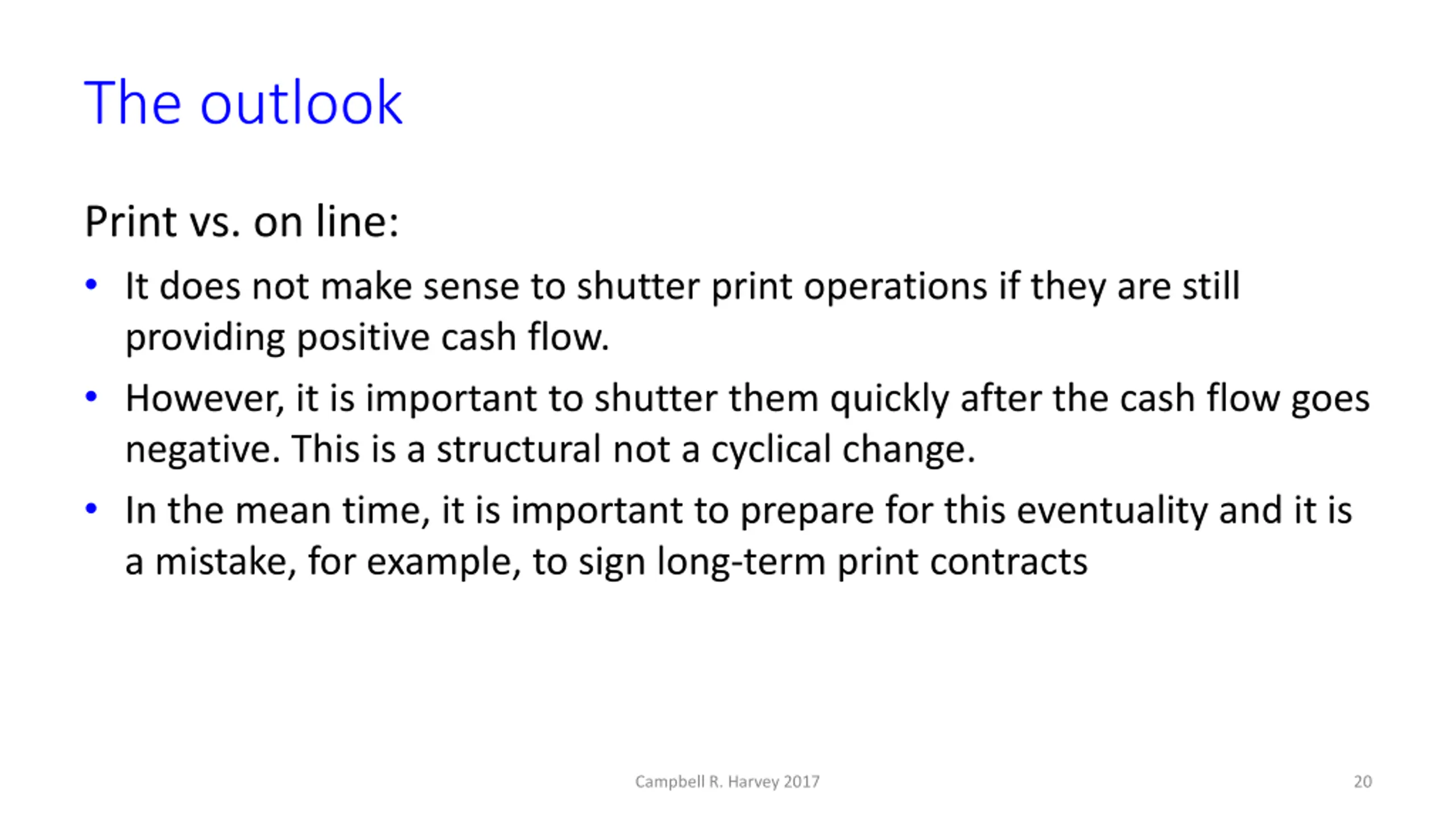 The outlook

Print vs. on line:

• It does not make sense to shutter print operations if they are still providing positive cash flow.

• However, it is important to shutter them quickly after the cash flow goes negative. This is a structural not a cyclical change.

• In the mean time, it is important to prepare for this eventuality and it is a mistake, for example, to sign long-term print contracts

Campbell R. Harvey 2017

20